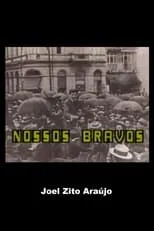 NOSSOS BRAVOS

Joel Zito Araújo